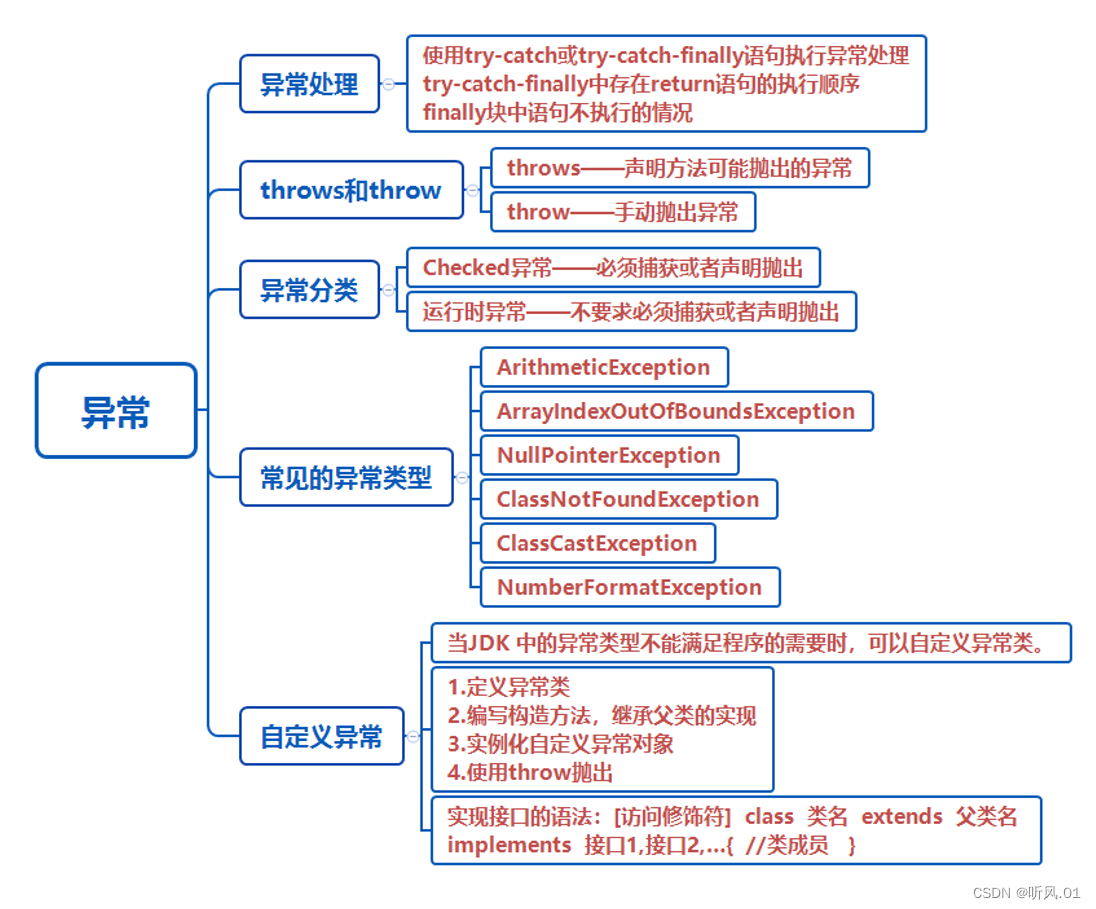 异常

异常处理

使用try-catch或try-catch-finally语句执行异常处理
try-catch-finally中存在return语句的执行顺序
finally块中语句不执行的情况

throws和throw

throws——声明方法可能抛出的异常

throw——手动抛出异常

异常分类

Checked异常——必须捕获或者声明抛出

运行时异常——不要求必须捕获或者声明抛出

常见的异常类型

ArithmeticException

ArrayIndexOutOfBoundsException

NullPointerException

ClassNotFoundException

ClassCastException

NumberFormatException

自定义异常

当JDK 中的异常类型不能满足程序的需要时，可以自定义异常类。

1.定义异常类
2.编写构造方法，继承父类的实现
3.实例化自定义异常对象
4.使用throw抛出

实现接口的语法：[访问修饰符] class 类名 extends 父类名 implements 接口1,接口2,...{ //类成员 }

CSDN @听风.01